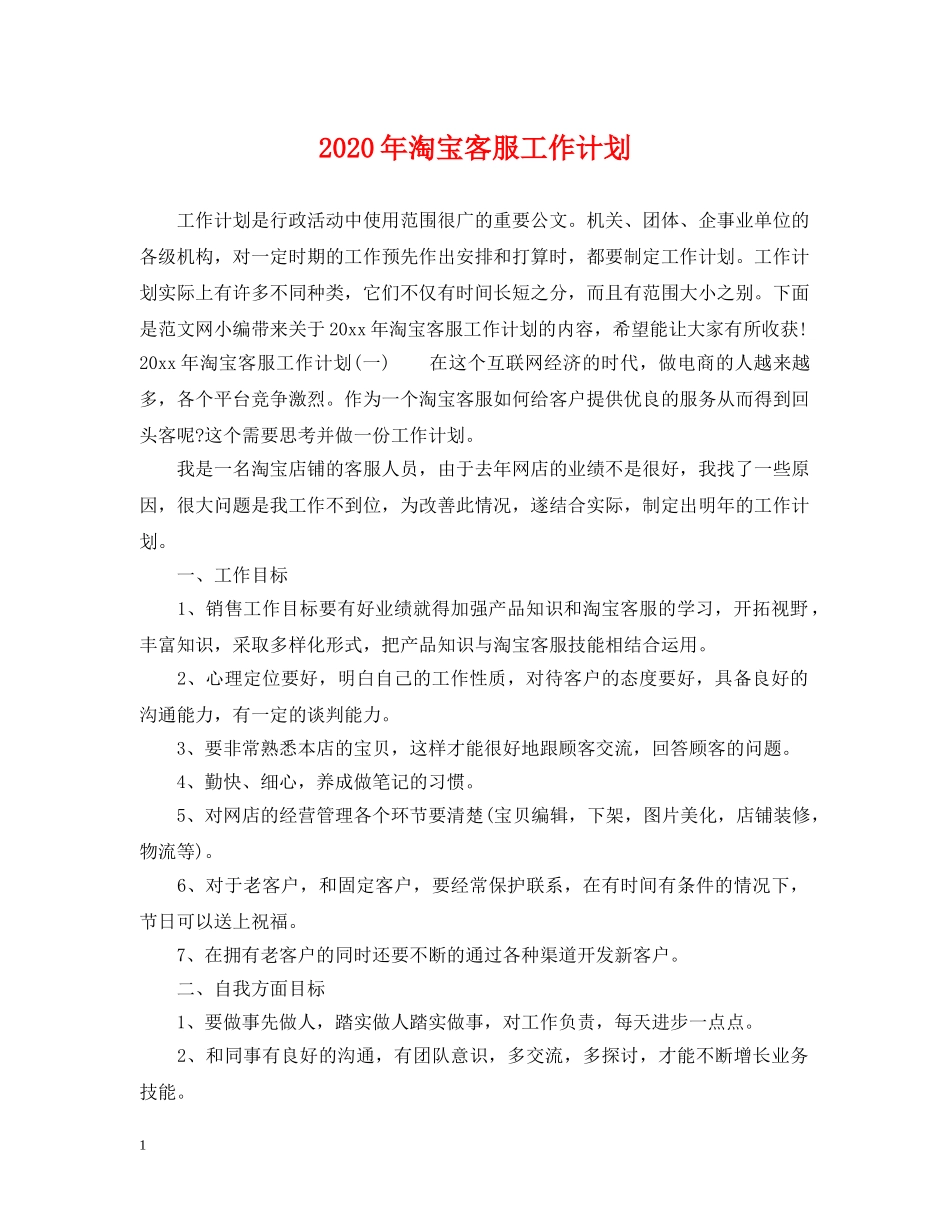 2020年淘宝客服工作计划

工作计划是行政活动中使用范围很广的重要公文。机关、团体、企事业单位的各级机构，对一定时期的工作预先作出安排和打算时，都要制定工作计划。工作计划实际上有许多不同种类，它们不仅有时间长短之分，而且有范围大小之别。下面是范文网小编带来关于20xx年淘宝客服工作计划的内容，希望能让大家有所收获! 20xx年淘宝客服工作计划(一)　　在这个互联网经济的时代，做电商的人越来越多，各个平台竞争激烈。作为一个淘宝客服如何给客户提供优良的服务从而得到回头客呢?这个需要思考并做一份工作计划。

我是一名淘宝店铺的客服人员，由于去年网店的业绩不是很好，我找了一些原因，很大问题是我工作不到位，为改善此情况，遂结合实际，制定出明年的工作计划。

一、工作目标

1、销售工作目标要有好业绩就得加强产品知识和淘宝客服的学习，开拓视野，丰富知识，采取多样化形式，把产品知识与淘宝客服技能相结合运用。

2、心理定位要好，明白自己的工作性质，对待客户的态度要好，具备良好的沟通能力，有一定的谈判能力。

3、要非常熟悉本店的宝贝，这样才能很好地跟顾客交流，回答顾客的问题。

4、勤快、细心，养成做笔记的习惯。

5、对网店的经营管理各个环节要清楚(宝贝编辑，下架，图片美化，店铺装修，物流等)。

6、对于老客户，和固定客户，要经常保护联系，在有时间有条件的情况下，节日可以送上祝福。

7、在拥有老客户的同时还要不断的通过各种渠道开发新客户。

二、自我方面目标

1、要做事先做人，踏实做人踏实做事，对工作负责，每天进步一点点。

2、和同事有良好的沟通，有团队意识，多交流，多探讨，才能不断增长业务技能。

1